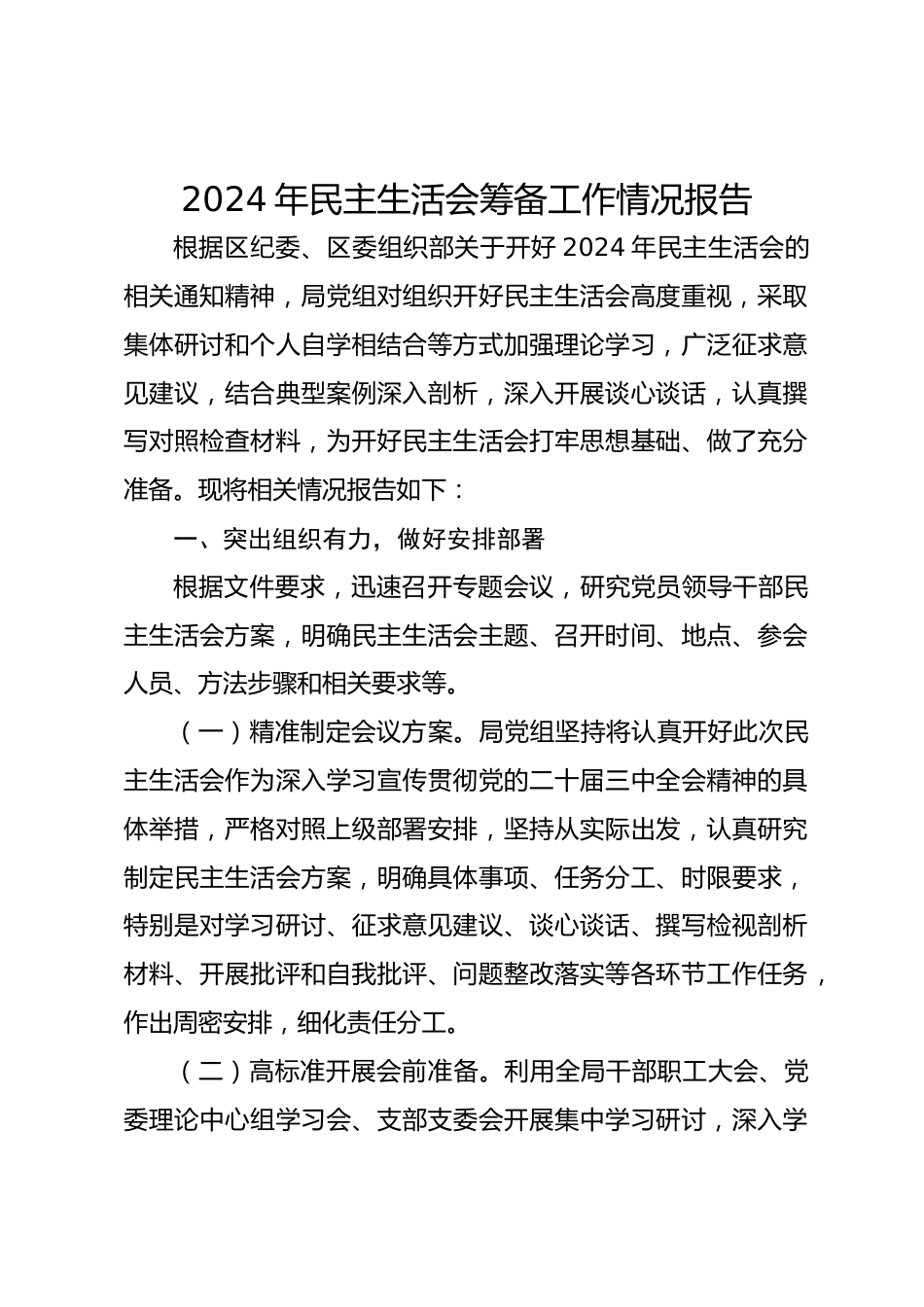 2024 年民主生活会筹备工作情况报告

根据区纪委、区委组织部关于开好 2024 年民主生活会的相关通知精神，局党组对组织开好民主生活会高度重视，采取集体研讨和个人自学相结合等方式加强理论学习，广泛征求意见建议，结合典型案例深入剖析，深入开展谈心谈话，认真撰写对照检查材料，为开好民主生活会打牢思想基础、做了充分准备。现将相关情况报告如下：

一、突出组织有力，做好安排部署

根据文件要求，迅速召开专题会议，研究党员领导干部民主生活会方案，明确民主生活会主题、召开时间、地点、参会人员、方法步骤和相关要求等。

（一）精准制定会议方案。局党组坚持将认真开好此次民主生活会作为深入学习宣传贯彻党的二十届三中全会精神的具体举措，严格对照上级部署安排，坚持从实际出发，认真研究制定民主生活会方案，明确具体事项、任务分工、时限要求，特别是对学习研讨、征求意见建议、谈心谈话、撰写检视剖析材料、开展批评和自我批评、问题整改落实等各环节工作任务，作出周密安排，细化责任分工。

（二）高标准开展会前准备。利用全局干部职工大会、党委理论中心组学习会、支部支委会开展集中学习研讨，深入学